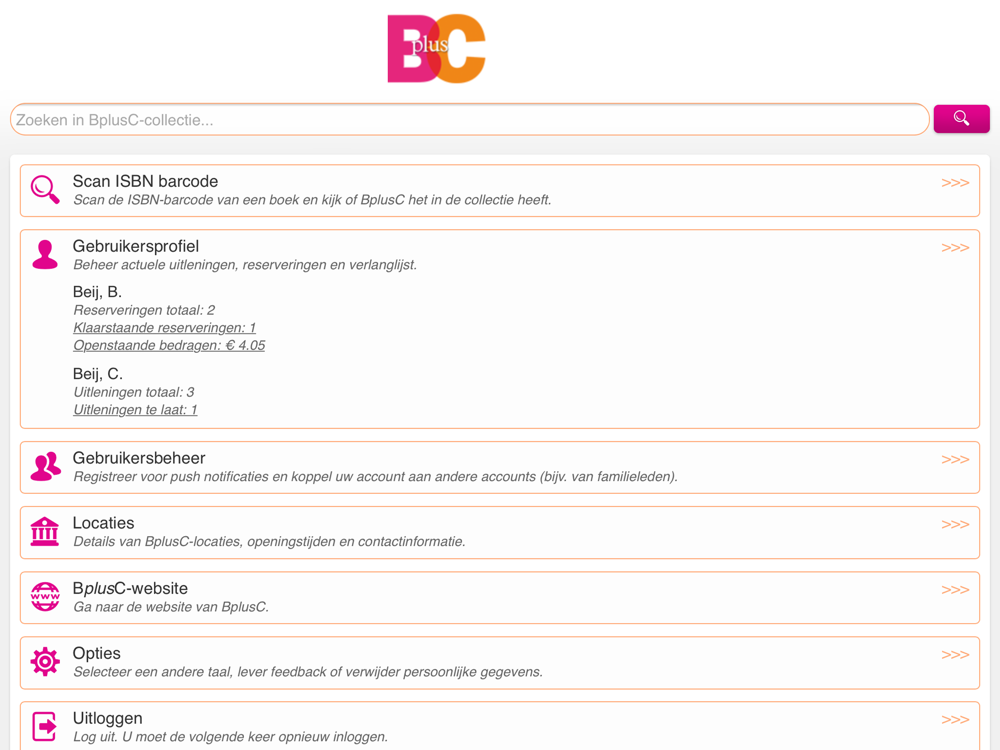 BplusC

Zoeken in BplusC-collectie...

Scan ISBN barcode
Scan de ISBN-barcode van een boek en kijk of BplusC het in de collectie heeft.
>>>

Gebruikersprofiel
Beheer actuele uitleningen, reserveringen en verlanglijst.
>>>

Beij, B.
Reserveringen totaal: 2
Klaarstaande reserveringen: 1
Openstaande bedragen: € 4.05

Beij, C.
Uitleningen totaal: 3
Uitleningen te laat: 1

Gebruikersbeheer
Registreer voor push notificaties en koppel uw account aan andere accounts (bijv. van familieleden).
>>>

Locaties
Details van BplusC-locaties, openingstijden en contactinformatie.
>>>

BplusC-website
Ga naar de website van BplusC.
>>>

Opties
Selecteer een andere taal, lever feedback of verwijder persoonlijke gegevens.
>>>

Uitloggen
Log uit. U moet de volgende keer opnieuw inloggen.
>>>